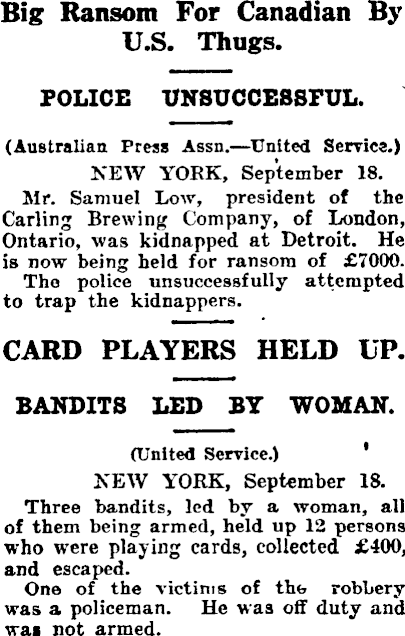 Big Ransom For Canadian By U.S. Thugs.

POLICE UNSUCCESSFUL.

(Australian Press Assn.—United Service.)

NEW YORK, September 18.

Mr. Samuel Low, president of the Carling Brewing Company, of London, Ontario, was kidnapped at Detroit. He is now being held for ransom of £7000. The police unsuccessfully attempted to trap the kidnappers.

CARD PLAYERS HELD UP.

BANDITS LED BY WOMAN.

(United Service.)

NEW YORK, September 18.

Three bandits, led by a woman, all of them being armed, held up 12 persons who were playing cards, collected £400, and escaped.

One of the victims of the robbery was a policeman. He was off duty and was not armed.